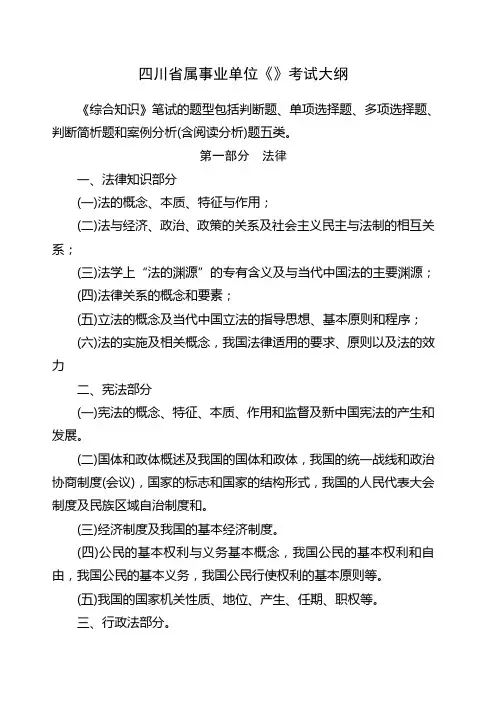 四川省属事业单位《》考试大纲

《综合知识》笔试的题型包括判断题、单项选择题、多项选择题、判断简析题和案例分析(含阅读分析)题五类。

第一部分　法律

一、法律知识部分

(一)法的概念、本质、特征与作用；

(二)法与经济、政治、政策的关系及社会主义民主与法制的相互关系；

(三)法学上“法的渊源”的专有含义及与当代中国法的主要渊源；

(四)法律关系的概念和要素；

(五)立法的概念及当代中国立法的指导思想、基本原则和程序；

(六)法的实施及相关概念，我国法律适用的要求、原则以及法的效力

二、宪法部分

(一)宪法的概念、特征、本质、作用和监督及新中国宪法的产生和发展。

(二)国体和政体概述及我国的国体和政体，我国的统一战线和政治协商制度(会议)，国家的标志和国家的结构形式，我国的人民代表大会制度及民族区域自治制度和。

(三)经济制度及我国的基本经济制度。

(四)公民的基本权利与义务基本概念，我国公民的基本权利和自由，我国公民的基本义务，我国公民行使权利的基本原则等。

(五)我国的国家机关性质、地位、产生、任期、职权等。

三、行政法部分。